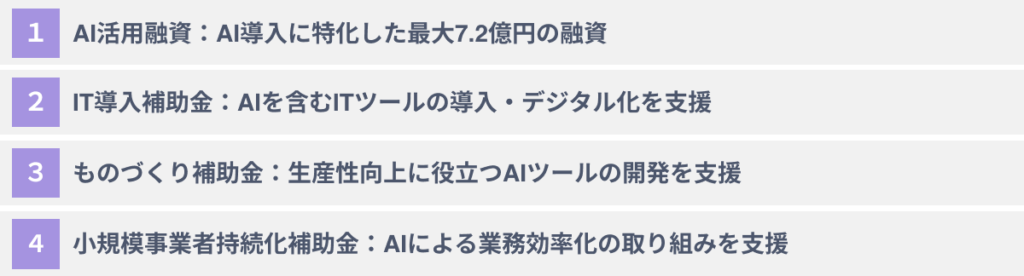 1 AI活用融資：AI導入に特化した最大7.2億円の融資

2 IT導入補助金：AIを含むITツールの導入・デジタル化を支援

3 ものづくり補助金：生産性向上に役立つAIツールの開発を支援

4 小規模事業者持続化補助金：AIによる業務効率化の取り組みを支援